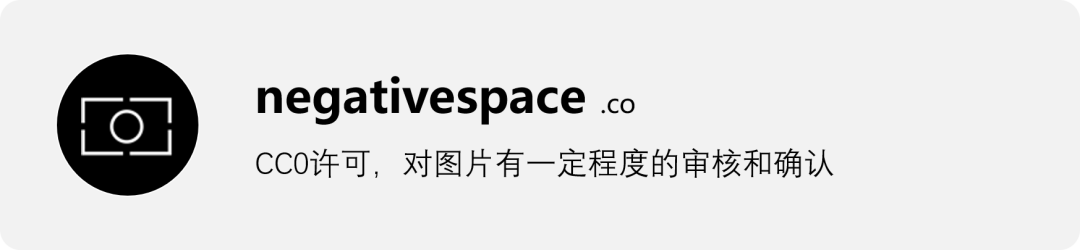 negativespace .co

CC0许可，对图片有一定程度的审核和确认